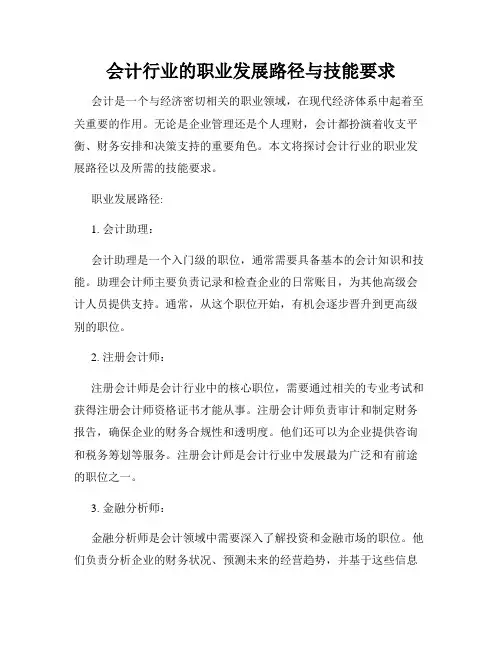 会计行业的职业发展路径与技能要求

会计是一个与经济密切相关的职业领域，在现代经济体系中起着至关重要的作用。无论是企业管理还是个人理财，会计都扮演着收支平衡、财务安排和决策支持的重要角色。本文将探讨会计行业的职业发展路径以及所需的技能要求。

职业发展路径:

1. 会计助理：

会计助理是一个入门级的职位，通常需要具备基本的会计知识和技能。助理会计师主要负责记录和检查企业的日常账目，为其他高级会计人员提供支持。通常，从这个职位开始，有机会逐步晋升到更高级别的职位。

2. 注册会计师：

注册会计师是会计行业中的核心职位，需要通过相关的专业考试和获得注册会计师资格证书才能从事。注册会计师负责审计和制定财务报告，确保企业的财务合规性和透明度。他们还可以为企业提供咨询和税务筹划等服务。注册会计师是会计行业中发展最为广泛和有前途的职位之一。

3. 金融分析师：

金融分析师是会计领域中需要深入了解投资和金融市场的职位。他们负责分析企业的财务状况、预测未来的经营趋势，并基于这些信息